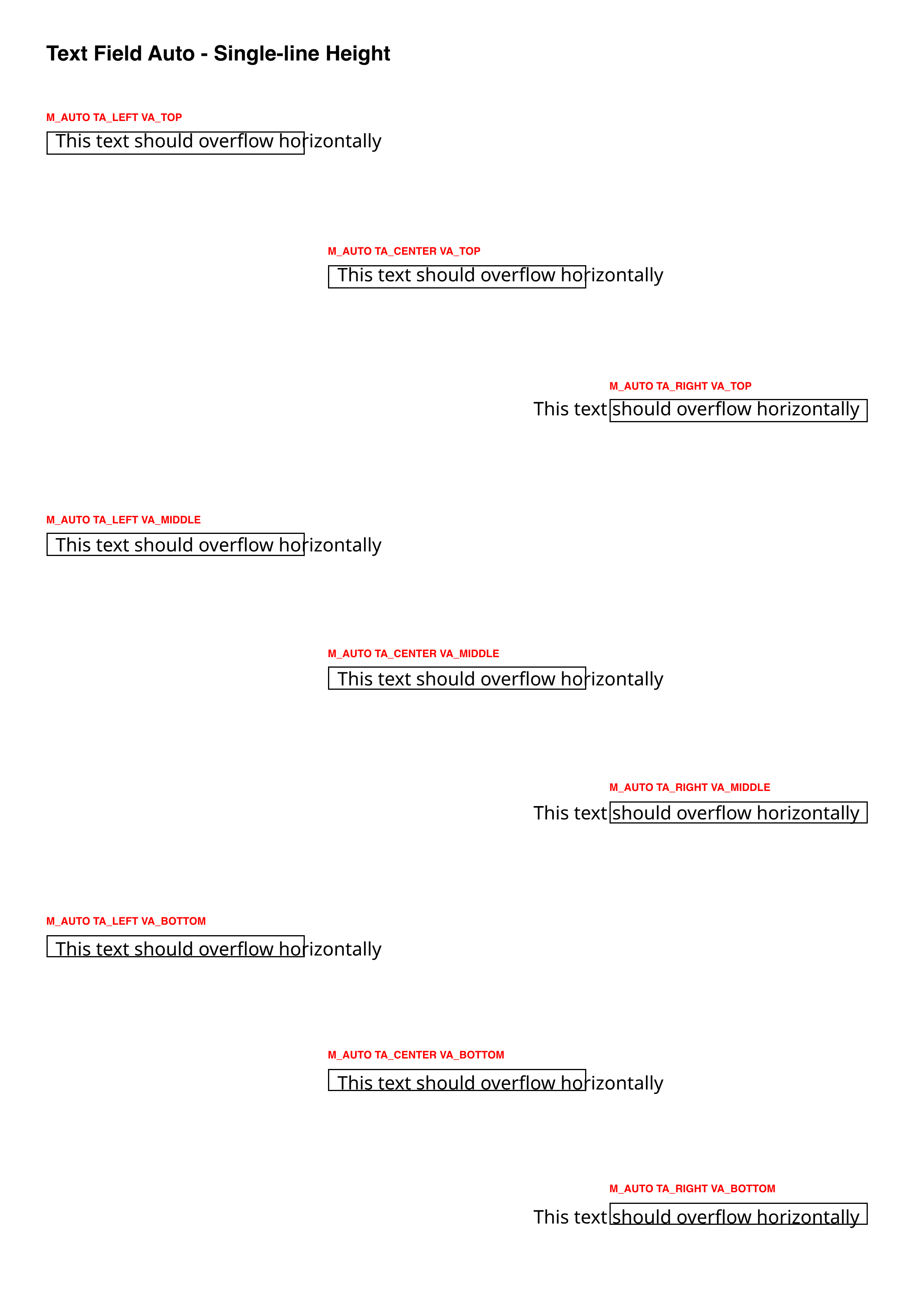 Text Field Auto - Single-line Height

M_AUTO TA_LEFT VA_TOP

This text should overflow horizontally

M_AUTO TA_CENTER VA_TOP

This text should overflow horizontally

M_AUTO TA_RIGHT VA_TOP

This text should overflow horizontally

M_AUTO TA_LEFT VA_MIDDLE

This text should overflow horizontally

M_AUTO TA_CENTER VA_MIDDLE

This text should overflow horizontally

M_AUTO TA_RIGHT VA_MIDDLE

This text should overflow horizontally

M_AUTO TA_LEFT VA_BOTTOM

This text should overflow horizontally

M_AUTO TA_CENTER VA_BOTTOM

This text should overflow horizontally

M_AUTO TA_RIGHT VA_BOTTOM

This text should overflow horizontally